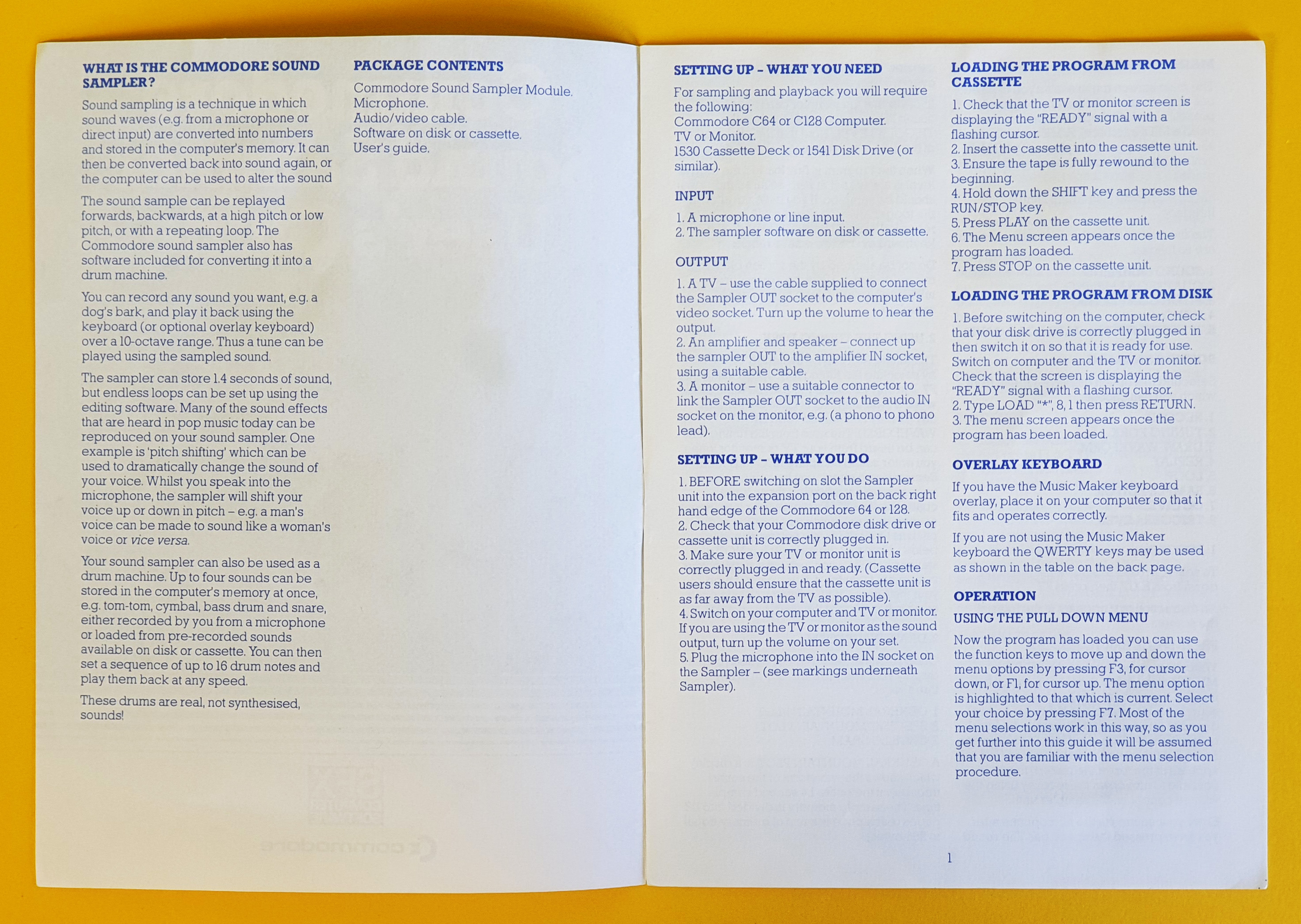 WHAT IS THE COMMODORE SOUND SAMPLER?

Sound sampling is a technique in which sound waves (e.g. from a microphone or direct input) are converted into numbers and stored in the computer's memory. It can then be converted back into sound again, or the computer can be used to alter the sound

The sound sample can be replayed forwards, backwards, at a high pitch or low pitch, or with a repeating loop. The Commodore sound sampler also has software included for converting it into a drum machine.

You can record any sound you want, e.g. a dog's bark, and play it back using the keyboard (or optional overlay keyboard) over a 10-octave range. Thus a tune can be played using the sampled sound.

The sampler can store 1.4 seconds of sound, but endless loops can be set up using the editing software. Many of the sound effects that are heard in pop music today can be reproduced on your sound sampler. One example is 'pitch shifting' which can be used to dramatically change the sound of your voice. Whilst you speak into the microphone, the sampler will shift your voice up or down in pitch – e.g. a man's voice can be made to sound like a woman's voice or vice versa.

Your sound sampler can also be used as a drum machine. Up to four sounds can be stored in the computer's memory at once, e.g. tom-tom, cymbal, bass drum and snare, either recorded by you from a microphone or loaded from pre-recorded sounds available on disk or cassette. You can then set a sequence of up to 16 drum notes and play them back at any speed.

These drums are real, not synthesised, sounds!

PACKAGE CONTENTS

Commodore Sound Sampler Module.
Microphone.
Audio/video cable.
Software on disk or cassette.
User's guide.

SETTING UP – WHAT YOU NEED

For sampling and playback you will require the following:
Commodore C64 or C128 Computer.
TV or Monitor.
1530 Cassette Deck or 1541 Disk Drive (or similar).

INPUT

1. A microphone or line input.
2. The sampler software on disk or cassette.

OUTPUT

1. A TV – use the cable supplied to connect the Sampler OUT socket to the computer's video socket. Turn up the volume to hear the output.
2. An amplifier and speaker – connect up the sampler OUT to the amplifier IN socket, using a suitable cable.
3. A monitor – use a suitable connector to link the Sampler OUT socket to the audio IN socket on the monitor, e.g. (a phono to phono lead).

SETTING UP – WHAT YOU DO

1. BEFORE switching on slot the Sampler unit into the expansion port on the back right hand edge of the Commodore 64 or 128.
2. Check that your Commodore disk drive or cassette unit is correctly plugged in.
3. Make sure your TV or monitor unit is correctly plugged in and ready. (Cassette users should ensure that the cassette unit is as far away from the TV as possible).
4. Switch on your computer and TV or monitor. If you are using the TV or monitor as the sound output, turn up the volume on your set.
5. Plug the microphone into the IN socket on the Sampler – (see markings underneath Sampler).

LOADING THE PROGRAM FROM CASSETTE

1. Check that the TV or monitor screen is displaying the "READY" signal with a flashing cursor.
2. Insert the cassette into the cassette unit.
3. Ensure the tape is fully rewound to the beginning.
4. Hold down the SHIFT key and press the RUN/STOP key.
5. Press PLAY on the cassette unit.
6. The Menu screen appears once the program has loaded.
7. Press STOP on the cassette unit.

LOADING THE PROGRAM FROM DISK

1. Before switching on the computer, check that your disk drive is correctly plugged in then switch it on so that it is ready for use. Switch on computer and the TV or monitor. Check that the screen is displaying the "READY" signal with a flashing cursor.
2. Type LOAD "*", 8, 1 then press RETURN.
3. The menu screen appears once the program has been loaded.

OVERLAY KEYBOARD

If you have the Music Maker keyboard overlay, place it on your computer so that it fits and operates correctly.

If you are not using the Music Maker keyboard the QWERTY keys may be used as shown in the table on the back page.

OPERATION

USING THE PULL DOWN MENU

Now the program has loaded you can use the function keys to move up and down the menu options by pressing F3, for cursor down, or F1, for cursor up. The menu option is highlighted to that which is current. Select your choice by pressing F7. Most of the menu selections work in this way, so as you get further into this guide it will be assumed that you are familiar with the menu selection procedure.

1